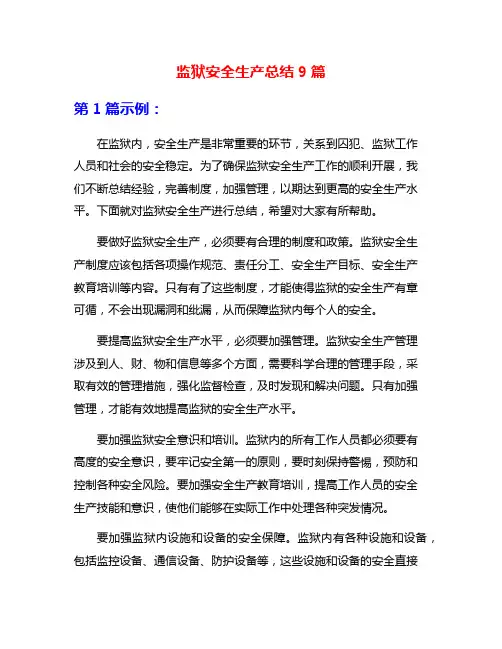 监狱安全生产总结 9 篇

第 1 篇示例：

在监狱内，安全生产是非常重要的环节，关系到囚犯、监狱工作人员和社会的安全稳定。为了确保监狱安全生产工作的顺利开展，我们不断总结经验，完善制度，加强管理，以期达到更高的安全生产水平。下面就对监狱安全生产进行总结，希望对大家有所帮助。

要做好监狱安全生产，必须要有合理的制度和政策。监狱安全生产制度应该包括各项操作规范、责任分工、安全生产目标、安全生产教育培训等内容。只有有了这些制度，才能使得监狱的安全生产有章可循，不会出现漏洞和纰漏，从而保障监狱内每个人的安全。

要提高监狱安全生产水平，必须要加强管理。监狱安全生产管理涉及到人、财、物和信息等多个方面，需要科学合理的管理手段，采取有效的管理措施，强化监督检查，及时发现和解决问题。只有加强管理，才能有效地提高监狱的安全生产水平。

要加强监狱安全意识和培训。监狱内的所有工作人员都必须要有高度的安全意识，要牢记安全第一的原则，要时刻保持警惕，预防和控制各种安全风险。要加强安全生产教育培训，提高工作人员的安全生产技能和意识，使他们能够在实际工作中处理各种突发情况。

要加强监狱内设施和设备的安全保障。监狱内有各种设施和设备，包括监控设备、通信设备、防护设备等，这些设施和设备的安全直接